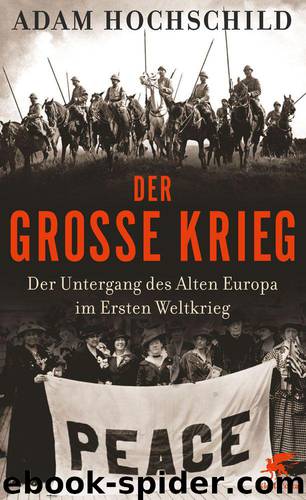 ADAM HOCHSCHILD

DER GROSSE KRIEG

Der Untergang des Alten Europa im Ersten Weltkrieg

PEACE

ebook-spider.com